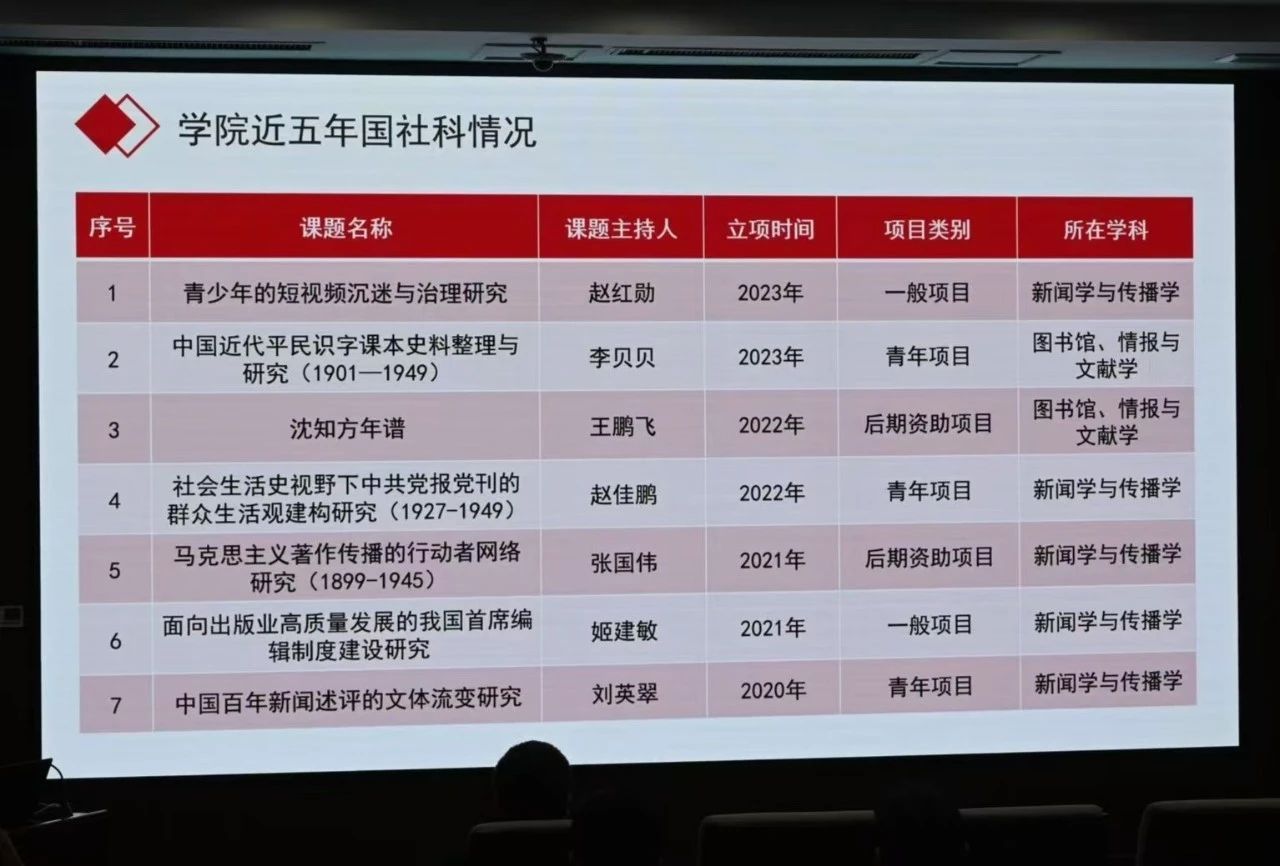 学院近五年国社科情况

| 序号 | 课题名称 | 课题主持人 | 立项时间 | 项目类别 | 所在学科 |
|---|---|---|---|---|---|
| 1 | 青少年的短视频沉迷与治理研究 | 赵红勋 | 2023年 | 一般项目 | 新闻学与传播学 |
| 2 | 中国近代平民识字课本史料整理与研究（1901—1949） | 李贝贝 | 2023年 | 青年项目 | 图书馆、情报与文献学 |
| 3 | 沈知方年谱 | 王鹏飞 | 2022年 | 后期资助项目 | 图书馆、情报与文献学 |
| 4 | 社会生活史视野下中共党报党刊的群众生活观建构研究（1927-1949） | 赵佳鹏 | 2022年 | 青年项目 | 新闻学与传播学 |
| 5 | 马克思主义著作传播的行动者网络研究（1899-1945） | 张国伟 | 2021年 | 后期资助项目 | 新闻学与传播学 |
| 6 | 面向出版业高质量发展的我国首席编辑制度建设研究 | 姬建敏 | 2021年 | 一般项目 | 新闻学与传播学 |
| 7 | 中国百年新闻述评的文体流变研究 | 刘英翠 | 2020年 | 青年项目 | 新闻学与传播学 |